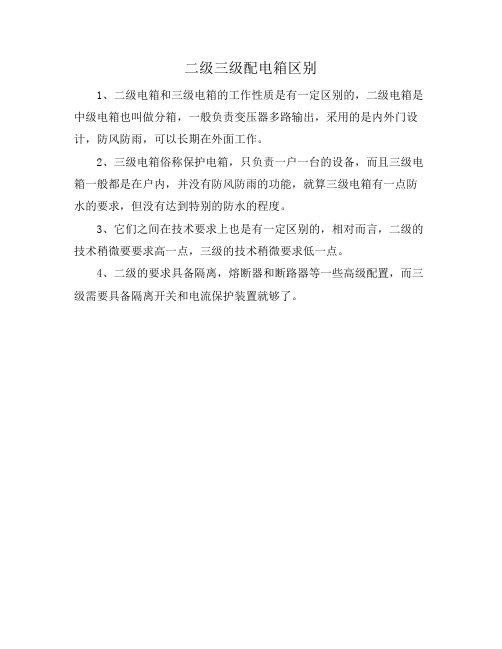 二级三级配电箱区别

1、二级电箱和三级电箱的工作性质是有一定区别的，二级电箱是中级电箱也叫做分箱，一般负责变压器多路输出，采用的是内外门设计，防风防雨，可以长期在外面工作。

2、三级电箱俗称保护电箱，只负责一户一台的设备，而且三级电箱一般都是在户内，并没有防风防雨的功能，就算三级电箱有一点防水的要求，但没有达到特别的防水的程度。

3、它们之间在技术要求上也是有一定区别的，相对而言，二级的技术稍微要要求高一点，三级的技术稍微要求低一点。

4、二级的要求具备隔离，熔断器和断路器等一些高级配置，而三级需要具备隔离开关和电流保护装置就够了。